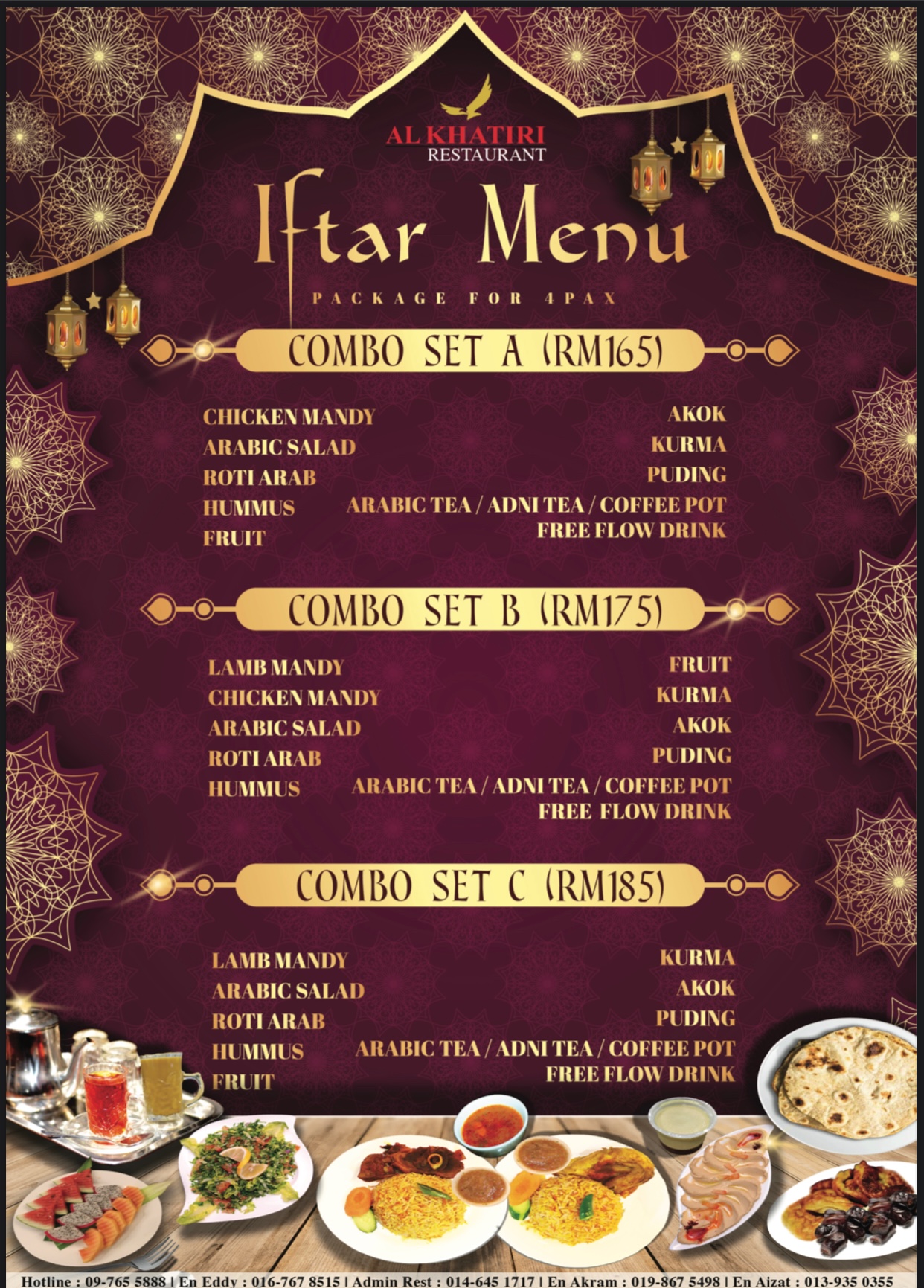 AL KHATIRI
RESTAURANT

Iftar Menu

PACKAGE FOR 4PAX

COMBO SET A (RM165)

CHICKEN MANDY
ARABIC SALAD
ROTI ARAB
HUMMUS
FRUIT

AKOK
KURMA
PUDING
ARABIC TEA / ADNI TEA / COFFEE POT
FREE FLOW DRINK

COMBO SET B (RM175)

LAMB MANDY
CHICKEN MANDY
ARABIC SALAD
ROTI ARAB
HUMMUS

FRUIT
KURMA
AKOK
PUDING
ARABIC TEA / ADNI TEA / COFFEE POT
FREE FLOW DRINK

COMBO SET C (RM185)

LAMB MANDY
ARABIC SALAD
ROTI ARAB
HUMMUS
FRUIT

KURMA
AKOK
PUDING
ARABIC TEA / ADNI TEA / COFFEE POT
FREE FLOW DRINK

Hotline : 09-765 5888 | En Eddy : 016-767 8515 | Admin Rest : 014-645 1717 | En Akram : 019-867 5498 | En Aizat : 013-935 0355